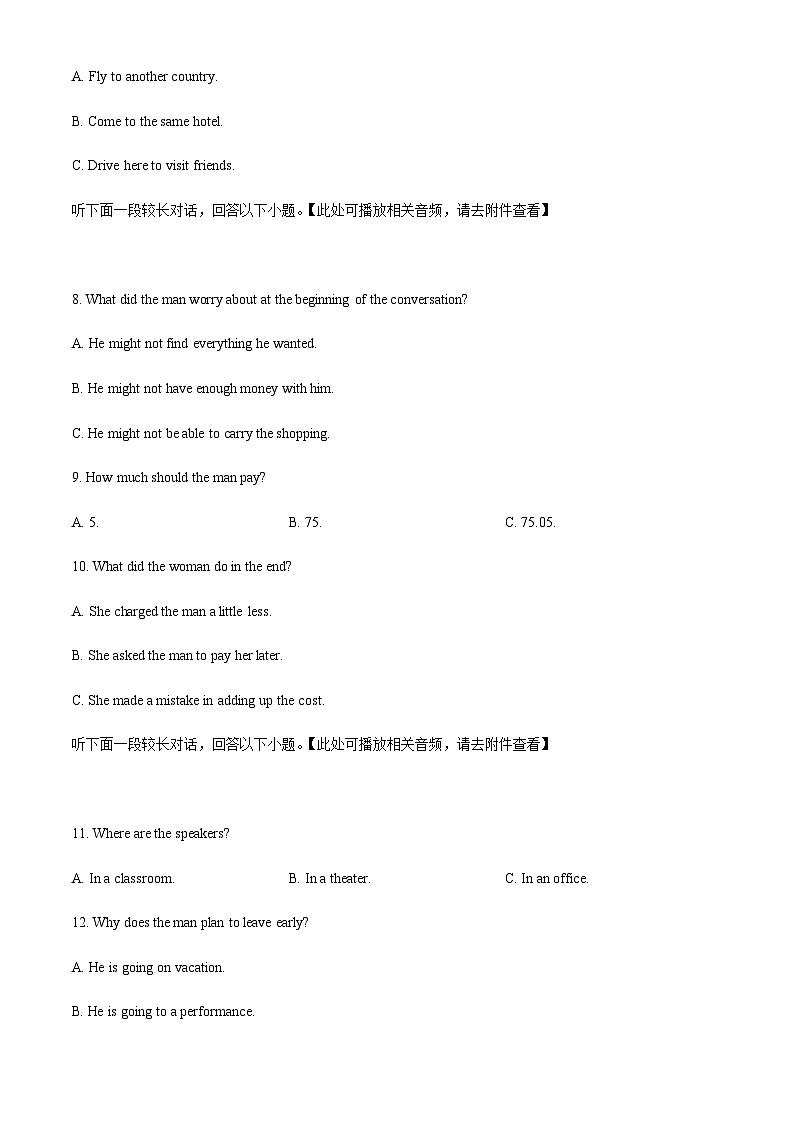 A. Fly to another country.

B. Come to the same hotel.

C. Drive here to visit friends.

听下面一段较长对话，回答以下小题。【此处可播放相关音频，请去附件查看】

8. What did the man worry about at the beginning of the conversation?

A. He might not find everything he wanted.

B. He might not have enough money with him.

C. He might not be able to carry the shopping.

9. How much should the man pay?

A. 5.

B. 75.

C. 75.05.

10. What did the woman do in the end?

A. She charged the man a little less.

B. She asked the man to pay her later.

C. She made a mistake in adding up the cost.

听下面一段较长对话，回答以下小题。【此处可播放相关音频，请去附件查看】

11. Where are the speakers?

A. In a classroom.

B. In a theater.

C. In an office.

12. Why does the man plan to leave early?

A. He is going on vacation.

B. He is going to a performance.